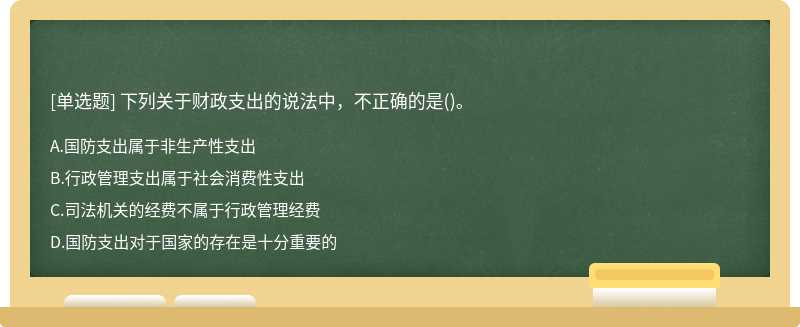 [单选题] 下列关于财政支出的说法中，不正确的是()。

A.国防支出属于非生产性支出

B.行政管理支出属于社会消费性支出

C.司法机关的经费不属于行政管理经费

D.国防支出对于国家的存在是十分重要的